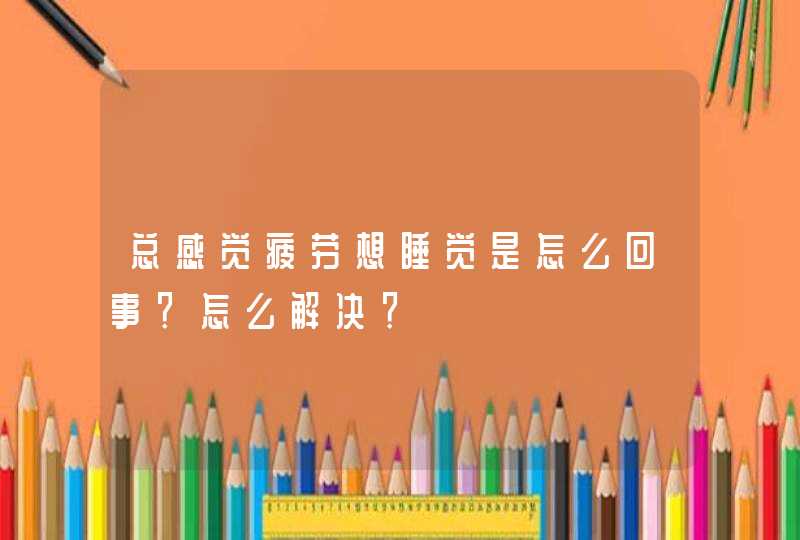 总感觉疲劳想睡觉是怎么回事？怎么解决？